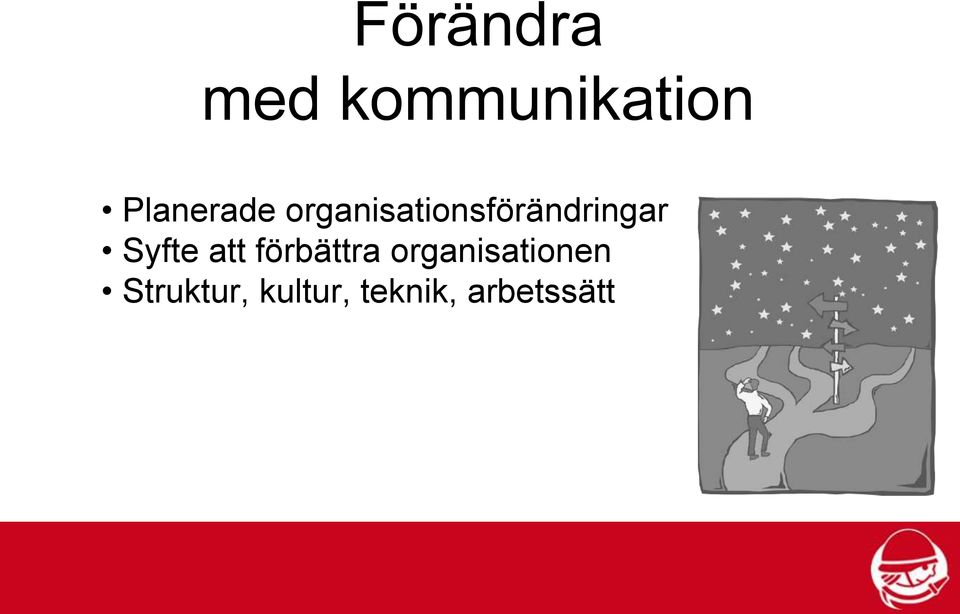 Förändra
med kommunikation

• Planerade organisationsförändringar
• Syfte att förbättra organisationen
• Struktur, kultur, teknik, arbetssätt